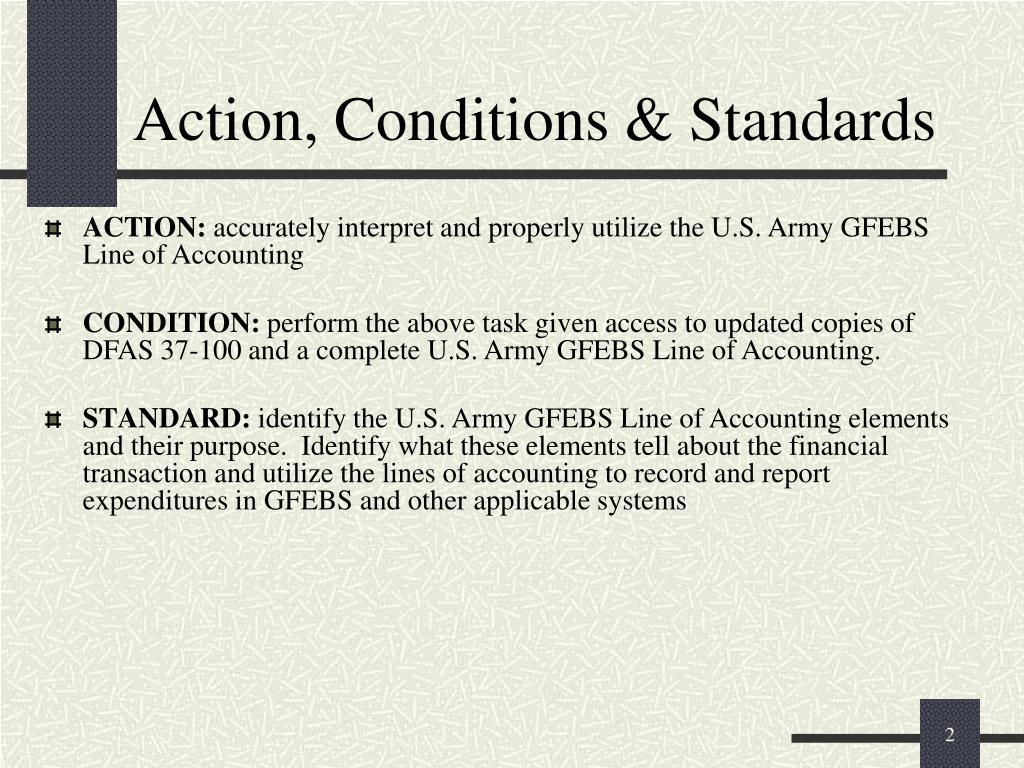 Action, Conditions & Standards

ACTION: accurately interpret and properly utilize the U.S. Army GFEBS Line of Accounting

CONDITION: perform the above task given access to updated copies of DFAS 37-100 and a complete U.S. Army GFEBS Line of Accounting.

STANDARD: identify the U.S. Army GFEBS Line of Accounting elements and their purpose. Identify what these elements tell about the financial transaction and utilize the lines of accounting to record and report expenditures in GFEBS and other applicable systems

2